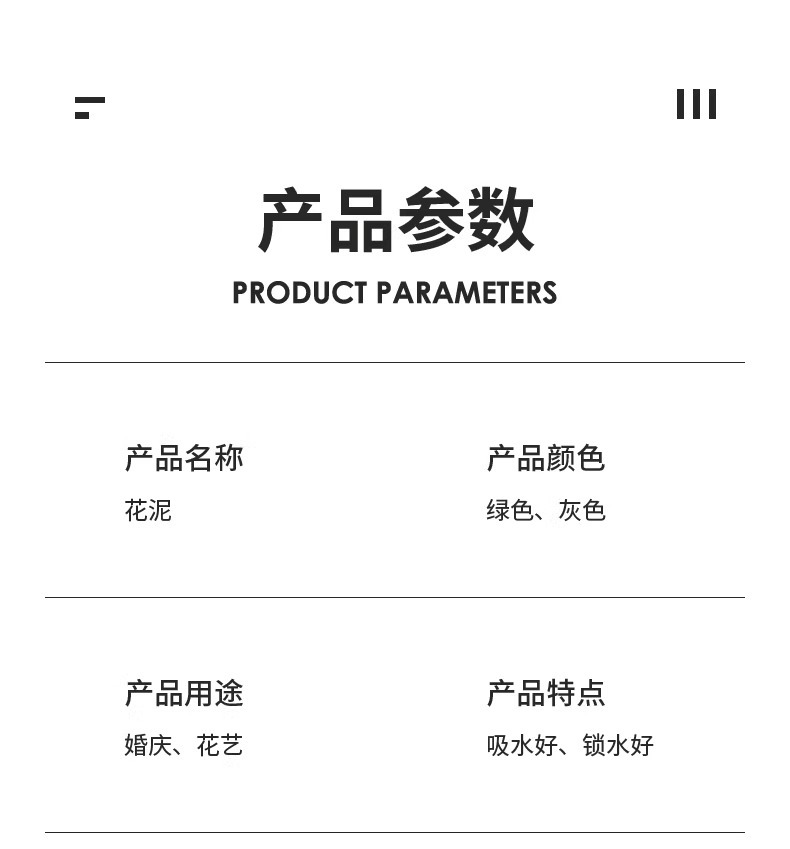 产品参数
PRODUCT PARAMETERS

产品名称
花泥

产品颜色
绿色、灰色

产品用途
婚庆、花艺

产品特点
吸水好、锁水好